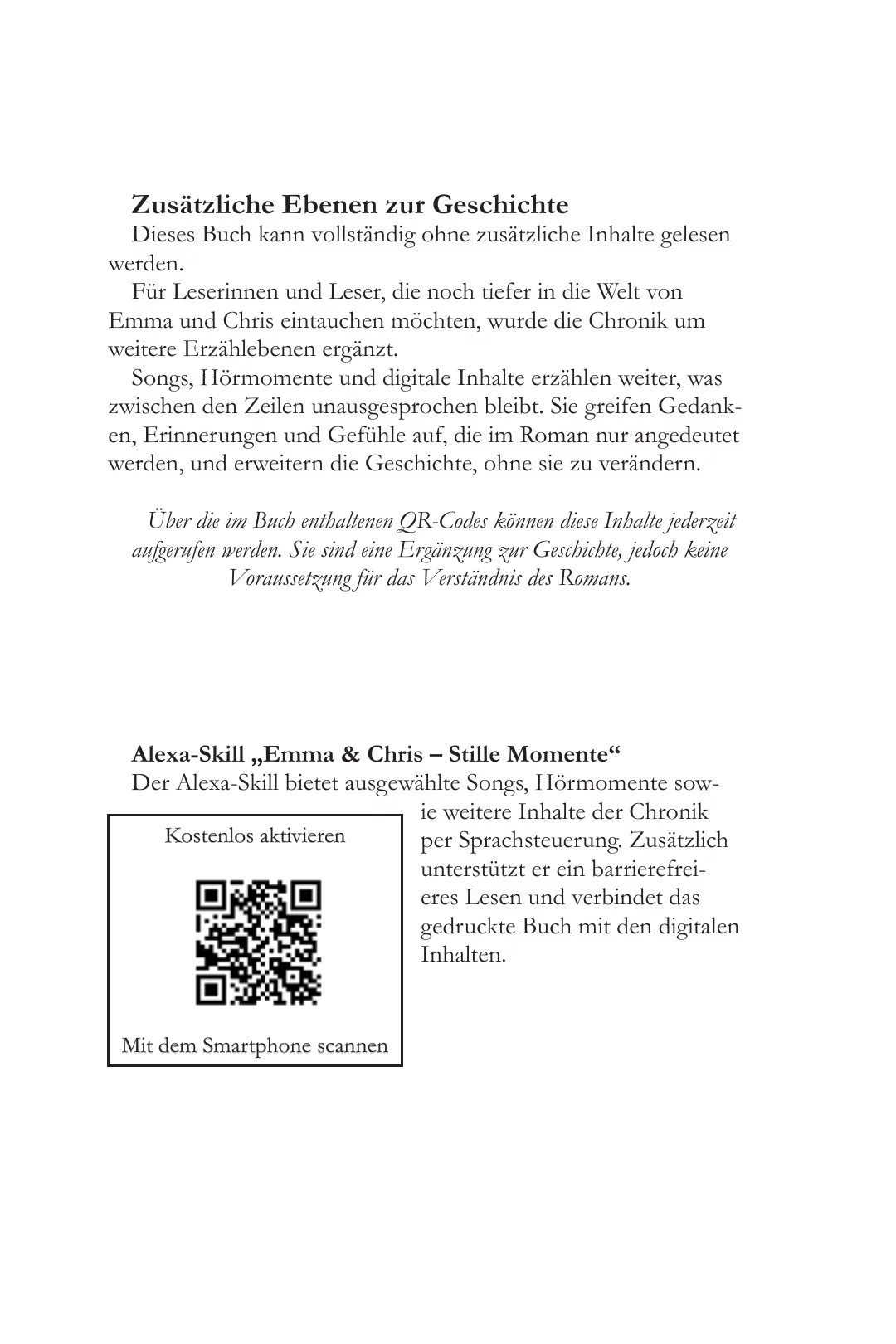 Zusätzliche Ebenen zur Geschichte

Dieses Buch kann vollständig ohne zusätzliche Inhalte gelesen werden.

Für Leserinnen und Leser, die noch tiefer in die Welt von Emma und Chris eintauchen möchten, wurde die Chronik um weitere Erzählebenen ergänzt.

Songs, Hörmomente und digitale Inhalte erzählen weiter, was zwischen den Zeilen unausgesprochen bleibt. Sie greifen Gedanken, Erinnerungen und Gefühle auf, die im Roman nur angedeutet werden, und erweitern die Geschichte, ohne sie zu verändern.

Über die im Buch enthaltenen QR-Codes können diese Inhalte jederzeit aufgerufen werden. Sie sind eine Ergänzung zur Geschichte, jedoch keine Voraussetzung für das Verständnis des Romans.

Alexa-Skill „Emma & Chris – Stille Momente“

Der Alexa-Skill bietet ausgewählte Songs, Hörmomente sowie weitere Inhalte der Chronik per Sprachsteuerung. Zusätzlich unterstützt er ein barrierefreieres Lesen und verbindet das gedruckte Buch mit den digitalen Inhalten.

Kostenlos aktivieren

Mit dem Smartphone scannen